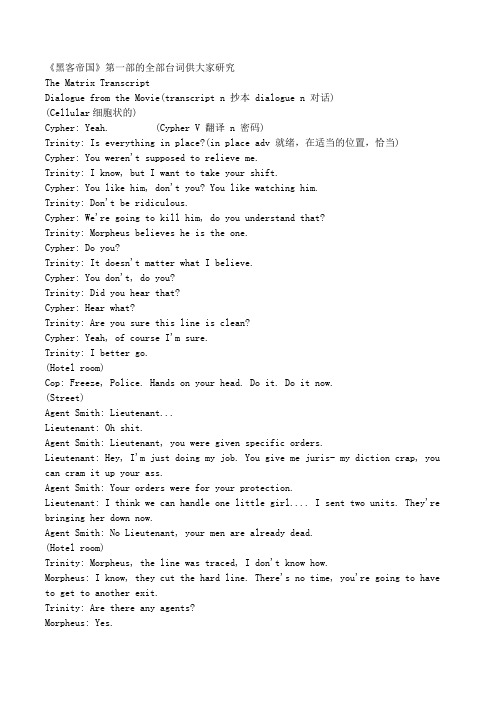 《黑客帝国》第一部的全部台词供大家研究
The Matrix Transcript
Dialogue from the Movie(transcript n 抄本 dialogue n 对话)
(Cellular 细胞状的)
Cypher: Yeah. (Cypher V 翻译 n 密码)
Trinity: Is everything in place?(in place adv 就绪, 在适当的位置, 恰当)
Cypher: You weren't supposed to relieve me.
Trinity: I know, but I want to take your shift.
Cypher: You like him, don't you? You like watching him.
Trinity: Don't be ridiculous.
Cypher: We're going to kill him, do you understand that?
Trinity: Morpheus believes he is the one.
Cypher: Do you?
Trinity: It doesn't matter what I believe.
Cypher: You don't, do you?
Trinity: Did you hear that?
Cypher: Hear what?
Trinity: Are you sure this line is clean?
Cypher: Yeah, of course I'm sure.
Trinity: I better go.
(Hotel room)
Cop: Freeze, Police. Hands on your head. Do it. Do it now.
(Street)
Agent Smith: Lieutenant...
Lieutenant: Oh shit.
Agent Smith: Lieutenant, you were given specific orders.
Lieutenant: Hey, I'm just doing my job. You give me juris- my diction crap, you can cram it up your ass.
Agent Smith: Your orders were for your protection.
Lieutenant: I think we can handle one little girl.... I sent two units. They're bringing her down now.
Agent Smith: No Lieutenant, your men are already dead.
(Hotel room)
Trinity: Morpheus, the line was traced, I don't know how.
Morpheus: I know, they cut the hard line. There's no time, you're going to have to get to another exit.
Trinity: Are there any agents?
Morpheus: Yes.